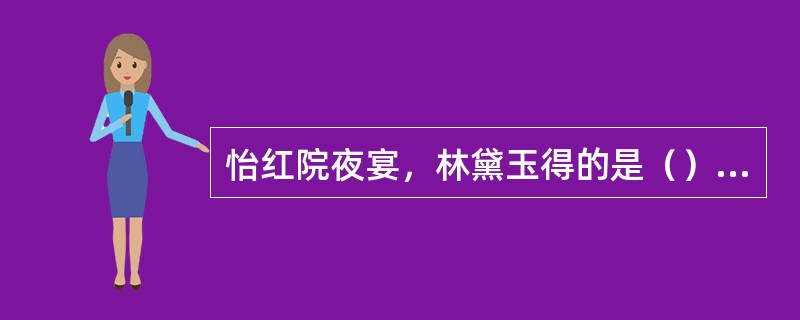 怡红院夜宴，林黛玉得的是（）...